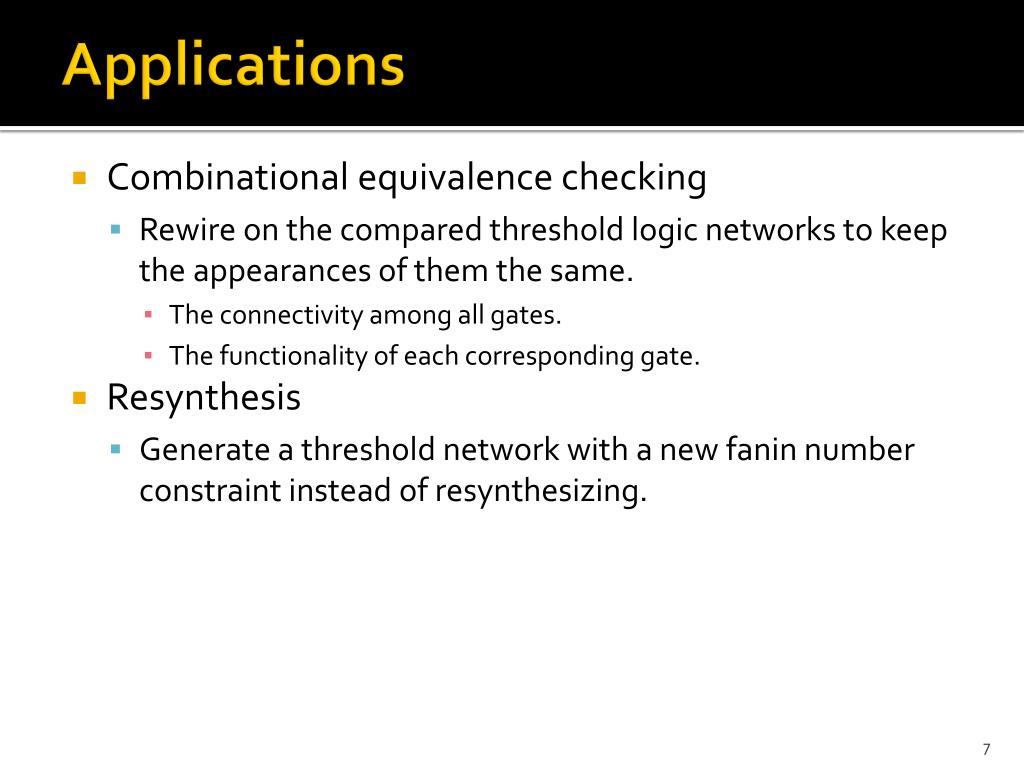 Applications

Combinational equivalence checking

Rewire on the compared threshold logic networks to keep the appearances of them the same.

The connectivity among all gates.

The functionality of each corresponding gate.

Resynthesis

Generate a threshold network with a new fanin number constraint instead of resynthesizing.

7